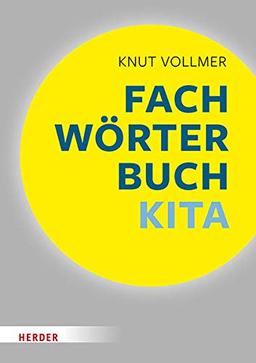 KNUT VOLLMER

FACH
WÖRTER
BUCH
KITA

HERDER